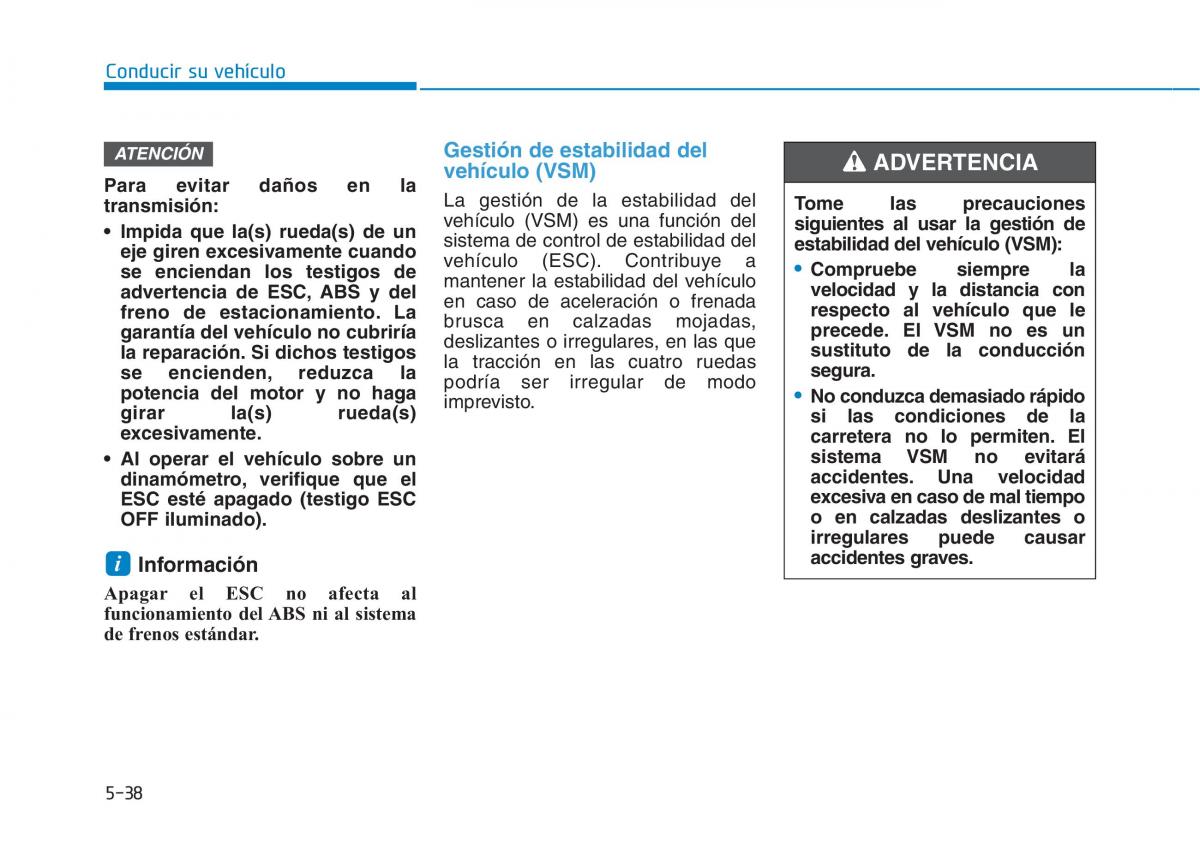 Conducir su vehículo

ATENCIÓN

Para evitar daños en la transmisión:

• Impida que la(s) rueda(s) de un eje giren excesivamente cuando se enciendan los testigos de advertencia de ESC, ABS y del freno de estacionamiento. La garantía del vehículo no cubriría la reparación. Si dichos testigos se encienden, reduzca la potencia del motor y no haga girar la(s) rueda(s) excesivamente.

• Al operar el vehículo sobre un dinamómetro, verifique que el ESC esté apagado (testigo ESC OFF iluminado).

i Información

Apagar el ESC no afecta al funcionamiento del ABS ni al sistema de frenos estándar.

Gestión de estabilidad del vehículo (VSM)

La gestión de la estabilidad del vehículo (VSM) es una función del sistema de control de estabilidad del vehículo (ESC). Contribuye a mantener la estabilidad del vehículo en caso de aceleración o frenada brusca en calzadas mojadas, deslizantes o irregulares, en las que la tracción en las cuatro ruedas podría ser irregular de modo imprevisto.

ADVERTENCIA

Tome las precauciones siguientes al usar la gestión de estabilidad del vehículo (VSM):

• Compruebe siempre la velocidad y la distancia con respecto al vehículo que le precede. El VSM no es un sustituto de la conducción segura.

• No conduzca demasiado rápido si las condiciones de la carretera no lo permiten. El sistema VSM no evitará accidentes. Una velocidad excesiva en caso de mal tiempo o en calzadas deslizantes o irregulares puede causar accidentes graves.

5-38